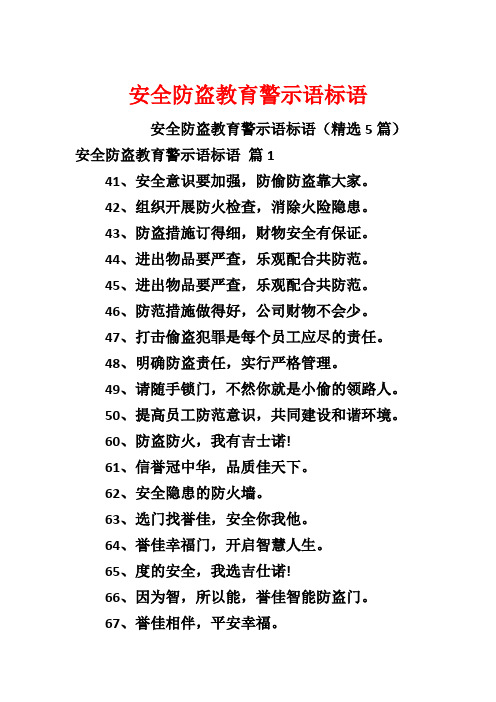 安全防盗教育警示语标语

安全防盗教育警示语标语（精选 5 篇）

安全防盗教育警示语标语 篇 1

41、安全意识要加强，防偷防盗靠大家。

42、组织开展防火检查，消除火险隐患。

43、防盗措施订得细，财物安全有保证。

44、进出物品要严查，乐观配合共防范。

45、进出物品要严查，乐观配合共防范。

46、防范措施做得好，公司财物不会少。

47、打击偷盗犯罪是每个员工应尽的责任。

48、明确防盗责任，实行严格管理。

49、请随手锁门，不然你就是小偷的领路人。

50、提高员工防范意识，共同建设和谐环境。

60、防盗防火，我有吉士诺!

61、信誉冠中华，品质佳天下。

62、安全隐患的防火墙。

63、选门找誉佳，安全你我他。

64、誉佳幸福门，开启智慧人生。

65、度的安全，我选吉仕诺!

66、因为智，所以能，誉佳智能防盗门。

67、誉佳相伴，平安幸福。